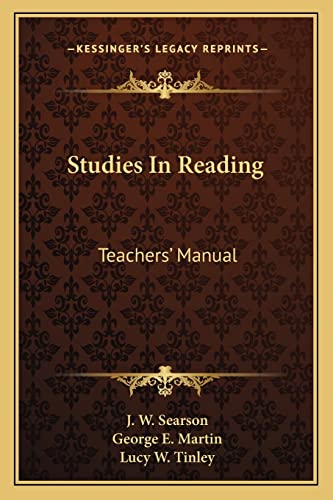 —KESSINGER'S LEGACY REPRINTS—

Studies In Reading

Teachers' Manual

J. W. Searson
George E. Martin
Lucy W. Tinley